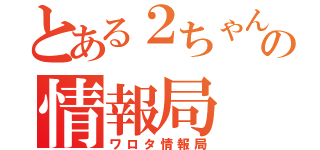 とある２ちゃんの
情報局
ワロタ情報局